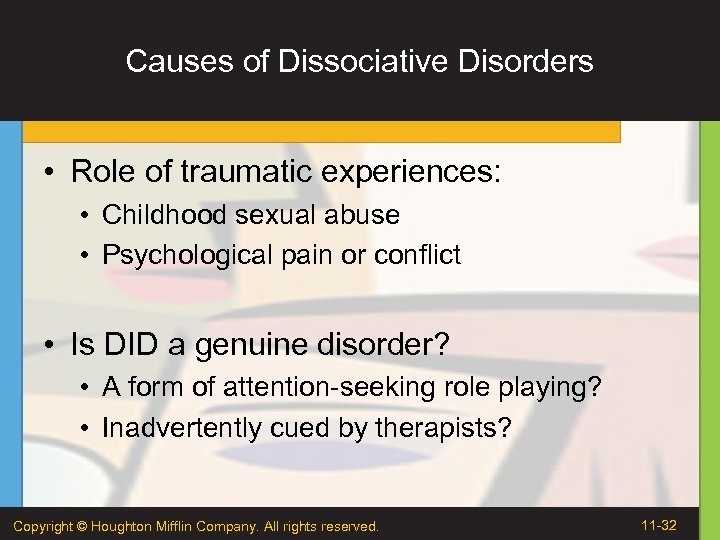 Causes of Dissociative Disorders

• Role of traumatic experiences:
  • Childhood sexual abuse
  • Psychological pain or conflict

• Is DID a genuine disorder?
  • A form of attention-seeking role playing?
  • Inadvertently cued by therapists?

Copyright © Houghton Mifflin Company. All rights reserved.

11-32